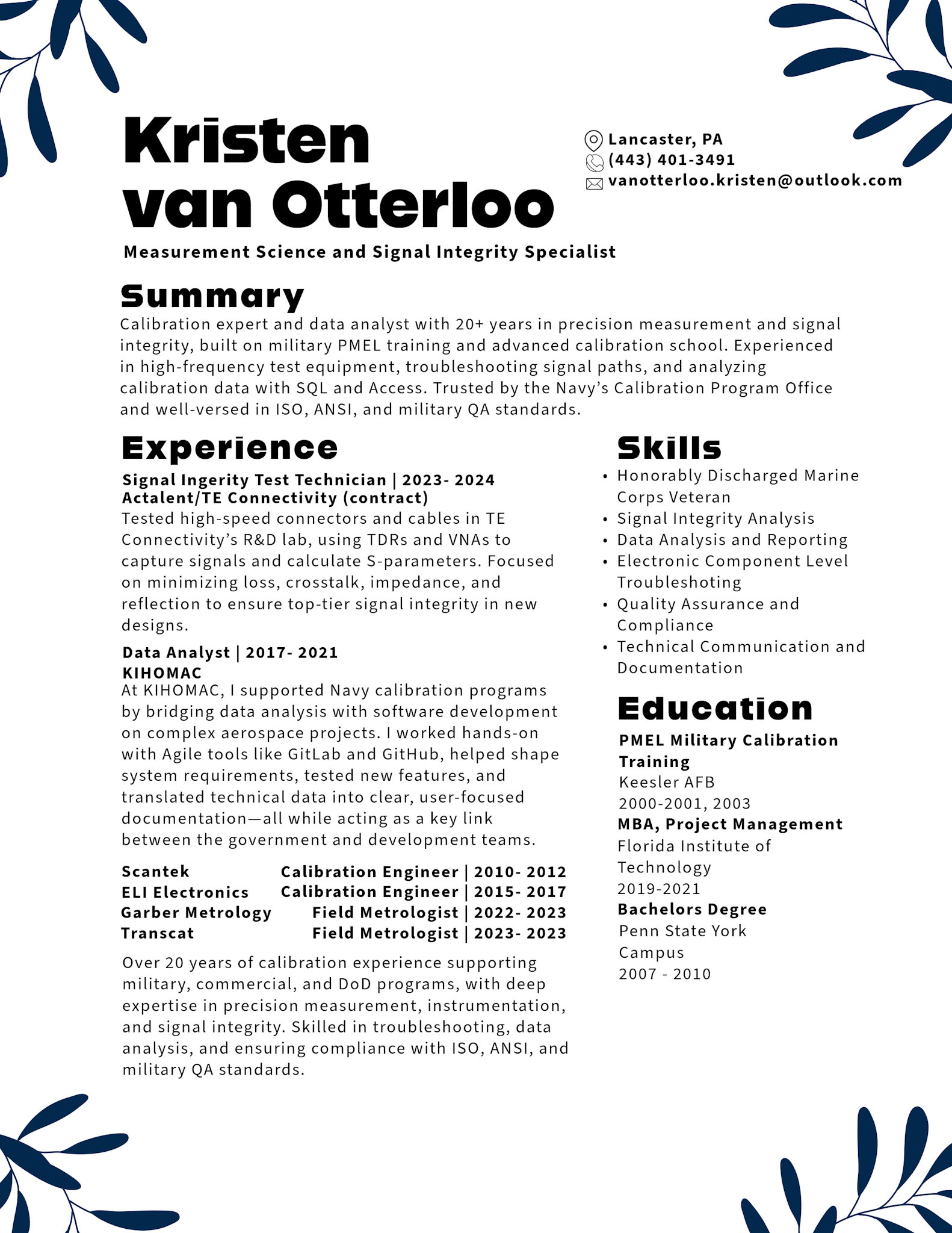 Kristen van Otterloo

Lancaster, PA
(443) 401-3491
vanotterloo.kristen@outlook.com

Measurement Science and Signal Integrity Specialist

Summary

Calibration expert and data analyst with 20+ years in precision measurement and signal integrity, built on military PMEL training and advanced calibration school. Experienced in high-frequency test equipment, troubleshooting signal paths, and analyzing calibration data with SQL and Access. Trusted by the Navy's Calibration Program Office and well-versed in ISO, ANSI, and military QA standards.

Experience

Signal Ingerity Test Technician | 2023- 2024
Actalent/TE Connectivity (contract)
Tested high-speed connectors and cables in TE Connectivity's R&D lab, using TDRs and VNAs to capture signals and calculate S-parameters. Focused on minimizing loss, crosstalk, impedance, and reflection to ensure top-tier signal integrity in new designs.

Data Analyst | 2017- 2021
KIHOMAC
At KIHOMAC, I supported Navy calibration programs by bridging data analysis with software development on complex aerospace projects. I worked hands-on with Agile tools like GitLab and GitHub, helped shape system requirements, tested new features, and translated technical data into clear, user-focused documentation—all while acting as a key link between the government and development teams.

| Scantek | Calibration Engineer \| 2010- 2012 |
|---|---|
| ELI Electronics | Calibration Engineer \| 2015- 2017 |
| Garber Metrology | Field Metrologist \| 2022- 2023 |
| Transcat | Field Metrologist \| 2023- 2023 |

Over 20 years of calibration experience supporting military, commercial, and DoD programs, with deep expertise in precision measurement, instrumentation, and signal integrity. Skilled in troubleshooting, data analysis, and ensuring compliance with ISO, ANSI, and military QA standards.

Skills

• Honorably Discharged Marine Corps Veteran
• Signal Integrity Analysis
• Data Analysis and Reporting
• Electronic Component Level Troubleshoting
• Quality Assurance and Compliance
• Technical Communication and Documentation

Education

PMEL Military Calibration Training
Keesler AFB
2000-2001, 2003
MBA, Project Management
Florida Institute of Technology
2019-2021
Bachelors Degree
Penn State York Campus
2007 - 2010